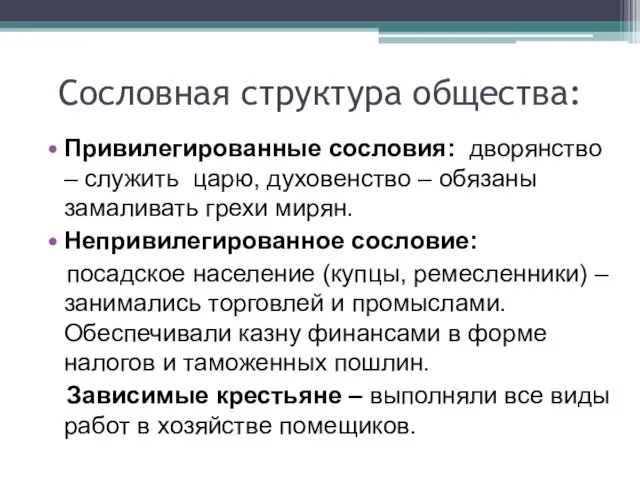 Сословная структура общества:

• Привилегированные сословия: дворянство – служить царю, духовенство – обязаны замаливать грехи мирян.

• Непривилегированное сословие:

посадское население (купцы, ремесленники) – занимались торговлей и промыслами. Обеспечивали казну финансами в форме налогов и таможенных пошлин.

Зависимые крестьяне – выполняли все виды работ в хозяйстве помещиков.